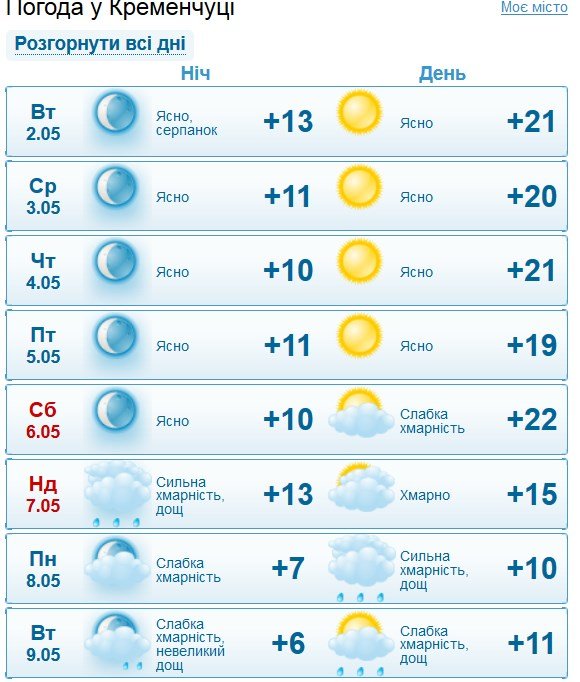 Погода у Кременчуці

Моє місто

Розгорнути всі дні

| | Ніч | | День | |
|---|---|---|---|---|
| Вт 2.05 | Ясно, серпанок | +13 | Ясно | +21 |
| Ср 3.05 | Ясно | +11 | Ясно | +20 |
| Чт 4.05 | Ясно | +10 | Ясно | +21 |
| Пт 5.05 | Ясно | +11 | Ясно | +19 |
| Сб 6.05 | Ясно | +10 | Слабка хмарність | +22 |
| Нд 7.05 | Сильна хмарність, дощ | +13 | Хмарно | +15 |
| Пн 8.05 | Слабка хмарність | +7 | Сильна хмарність, дощ | +10 |
| Вт 9.05 | Слабка хмарність, невеликий дощ | +6 | Слабка хмарність, дощ | +11 |